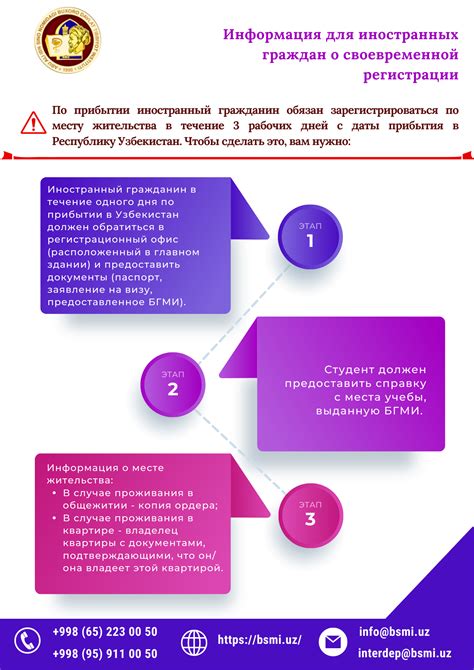 Информация для иностранных граждан о своевременной регистрации

По прибытии иностранный гражданин обязан зарегистрироваться по месту жительства в течение 3 рабочих дней с даты прибытия в Республику Узбекистан. Чтобы сделать это, вам нужно:

Иностранный гражданин в течение одного дня по прибытии в Узбекистан должен обратиться в регистрационный офис (расположенный в главном здании) и предоставить документы (паспорт, заявление на визу, предоставленное БГМИ).

ЭТАП
1

ЭТАП
2

Студент должен предоставить справку с места учебы, выданную БГМИ.

Информация о месте жительства:
• В случае проживания в общежитии - копия ордера;
• В случае проживания в квартире - владелец квартиры с документами, подтверждающими, что он/она владеет этой квартирой.

ЭТАП
3

+998 (65) 223 00 50
+998 (95) 911 00 50
https://bsmi.uz/
info@bsmi.uz
interdep@bsmi.uz